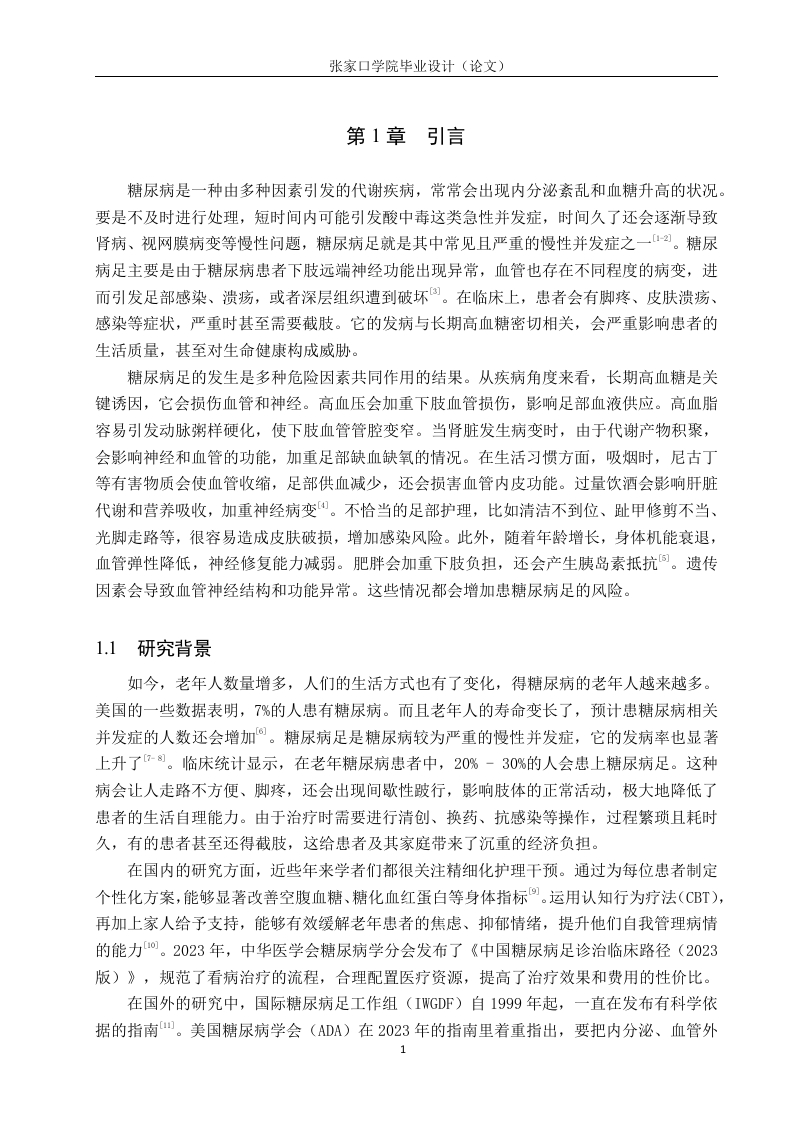 张家口学院毕业设计（论文）

第1章 引言

糖尿病是一种由多种因素引发的代谢疾病，常常会出现内分泌紊乱和血糖升高的状况。要是不及时进行处理，短时间内可能引发酸中毒这类急性并发症，时间久了还会逐渐导致肾病、视网膜病变等慢性问题，糖尿病足就是其中常见且严重的慢性并发症之一$^{[1-2]}$。糖尿病足主要是由于糖尿病患者下肢远端神经功能出现异常，血管也存在不同程度的病变，进而引发足部感染、溃疡，或者深层组织遭到破坏$^{[3]}$。在临床上，患者会有脚疼、皮肤溃疡、感染等症状，严重时甚至需要截肢。它的发病与长期高血糖密切相关，会严重影响患者的生活质量，甚至对生命健康构成威胁。

糖尿病足的发生是多种危险因素共同作用的结果。从疾病角度来看，长期高血糖是关键诱因，它会损伤血管和神经。高血压会加重下肢血管损伤，影响足部血液供应。高血脂容易引发动脉粥样硬化，使下肢血管管腔变窄。当肾脏发生病变时，由于代谢产物积聚，会影响神经和血管的功能，加重足部缺血缺氧的情况。在生活习惯方面，吸烟时，尼古丁等有害物质会使血管收缩，足部供血减少，还会损害血管内皮功能。过量饮酒会影响肝脏代谢和营养吸收，加重神经病变$^{[4]}$。不恰当的足部护理，比如清洁不到位、趾甲修剪不当、光脚走路等，很容易造成皮肤破损，增加感染风险。此外，随着年龄增长，身体机能衰退，血管弹性降低，神经修复能力减弱。肥胖会加重下肢负担，还会产生胰岛素抵抗$^{[5]}$。遗传因素会导致血管神经结构和功能异常。这些情况都会增加患糖尿病足的风险。

1.1 研究背景

如今，老年人数量增多，人们的生活方式也有了变化，得糖尿病的老年人越来越多。美国的一些数据表明，7%的人患有糖尿病。而且老年人的寿命变长了，预计患糖尿病相关并发症的人数还会增加$^{[6]}$。糖尿病足是糖尿病较为严重的慢性并发症，它的发病率也显著上升了$^{[7-8]}$。临床统计显示，在老年糖尿病患者中，20% - 30%的人会患上糖尿病足。这种病会让人走路不方便、脚疼，还会出现间歇性跛行，影响肢体的正常活动，极大地降低了患者的生活自理能力。由于治疗时需要进行清创、换药、抗感染等操作，过程繁琐且耗时久，有的患者甚至还得截肢，这给患者及其家庭带来了沉重的经济负担。

在国内的研究方面，近些年来学者们都很关注精细化护理干预。通过为每位患者制定个性化方案，能够显著改善空腹血糖、糖化血红蛋白等身体指标$^{[9]}$。运用认知行为疗法(CBT)，再加上家人给予支持，能够有效缓解老年患者的焦虑、抑郁情绪，提升他们自我管理病情的能力$^{[10]}$。2023年，中华医学会糖尿病学分会发布了《中国糖尿病足诊治临床路径（2023版）》，规范了看病治疗的流程，合理配置医疗资源，提高了治疗效果和费用的性价比。

在国外的研究中，国际糖尿病足工作组（IWGDF）自1999年起，一直在发布有科学依据的指南$^{[11]}$。美国糖尿病学会（ADA）在2023年的指南里着重指出，要把内分泌、血管外

1